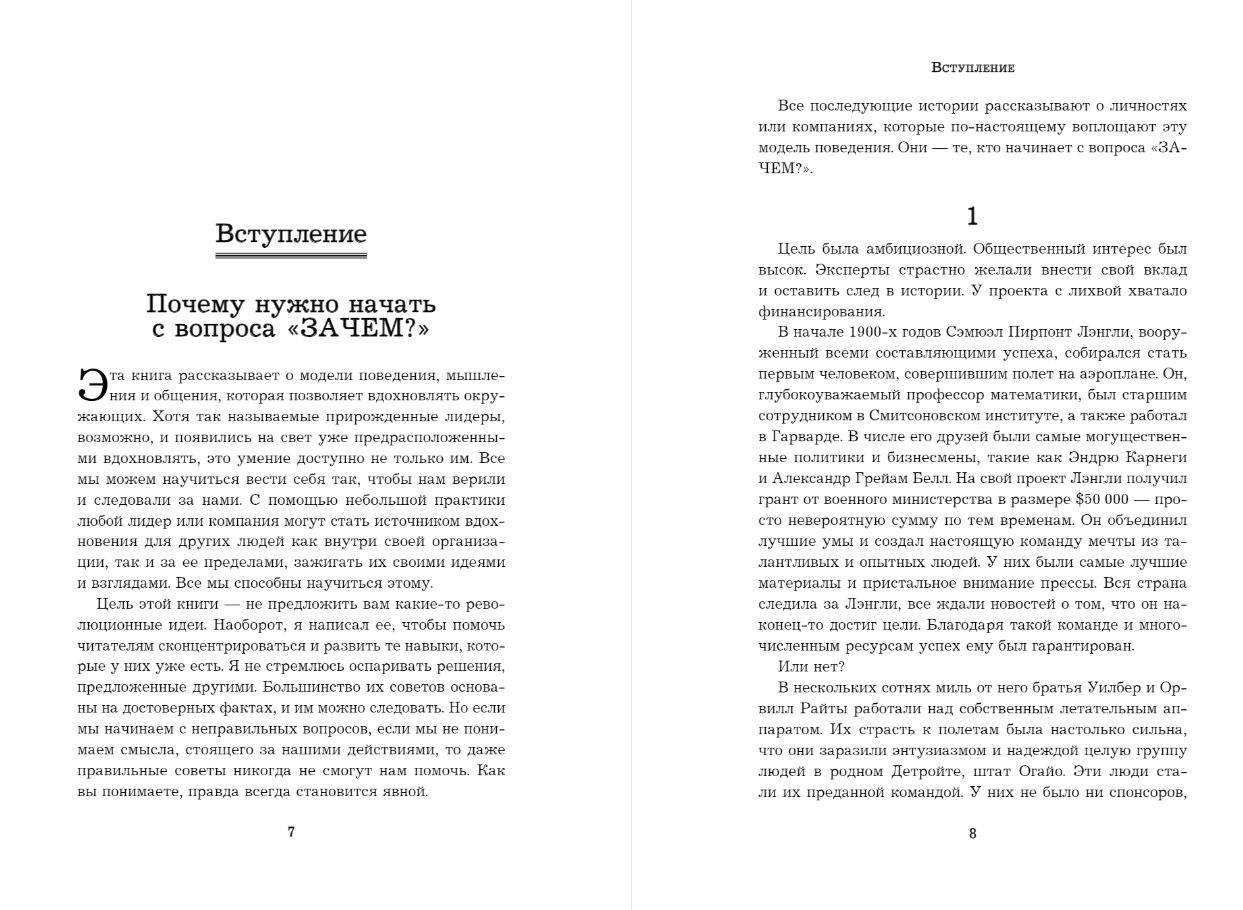 Вступление

Почему нужно начать с вопроса «ЗАЧЕМ?»

Эта книга рассказывает о модели поведения, мышления и общения, которая позволяет вдохновлять окружающих. Хотя так называемые прирожденные лидеры, возможно, и появились на свет уже предрасположенными вдохновлять, это умение доступно не только им. Все мы можем научиться вести себя так, чтобы нам верили и следовали за нами. С помощью небольшой практики любой лидер или компания могут стать источником вдохновения для других людей как внутри своей организации, так и за ее пределами, зажигать их своими идеями и взглядами. Все мы способны научиться этому.

Цель этой книги — не предложить вам какие-то революционные идеи. Наоборот, я написал ее, чтобы помочь читателям сконцентрироваться и развить те навыки, которые у них уже есть. Я не стремлюсь оспаривать решения, предложенные другими. Большинство их советов основаны на достоверных фактах, и им можно следовать. Но если мы начинаем с неправильных вопросов, если мы не понимаем смысла, стоящего за нашими действиями, то даже правильные советы никогда не смогут нам помочь. Как вы понимаете, правда всегда становится явной.

7

Вступление

Все последующие истории рассказывают о личностях или компаниях, которые по-настоящему воплощают эту модель поведения. Они — те, кто начинает с вопроса «ЗАЧЕМ?».

1

Цель была амбициозной. Общественный интерес был высок. Эксперты страстно желали внести свой вклад и оставить след в истории. У проекта с лихвой хватало финансирования.

В начале 1900-х годов Сэмюэл Пирпонт Лэнгли, вооруженный всеми составляющими успеха, собирался стать первым человеком, совершившим полет на аэроплане. Он, глубокоуважаемый профессор математики, был старшим сотрудником в Смитсоновском институте, а также работал в Гарварде. В числе его друзей были самые могущественные политики и бизнесмены, такие как Эндрю Карнеги и Александр Грейам Белл. На свой проект Лэнгли получил грант от военного министерства в размере $50 000 — просто невероятную сумму по тем временам. Он объединил лучшие умы и создал настоящую команду мечты из талантливых и опытных людей. У них были самые лучшие материалы и пристальное внимание прессы. Вся страна следила за Лэнгли, все ждали новостей о том, что он наконец-то достиг цели. Благодаря такой команде и многочисленным ресурсам успех ему был гарантирован.

Или нет?

В нескольких сотнях миль от него братья Уилбер и Орвилл Райты работали над собственным летательным аппаратом. Их страсть к полетам была настолько сильна, что они заразили энтузиазмом и надеждой целую группу людей в родном Детройте, штат Огайо. Эти люди стали их преданной командой. У них не было ни спонсоров,

8